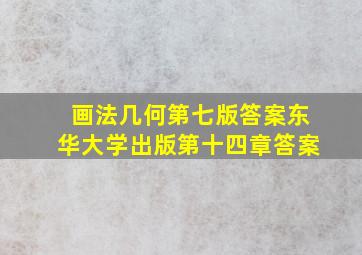 画法几何第七版答案东华大学出版第十四章答案